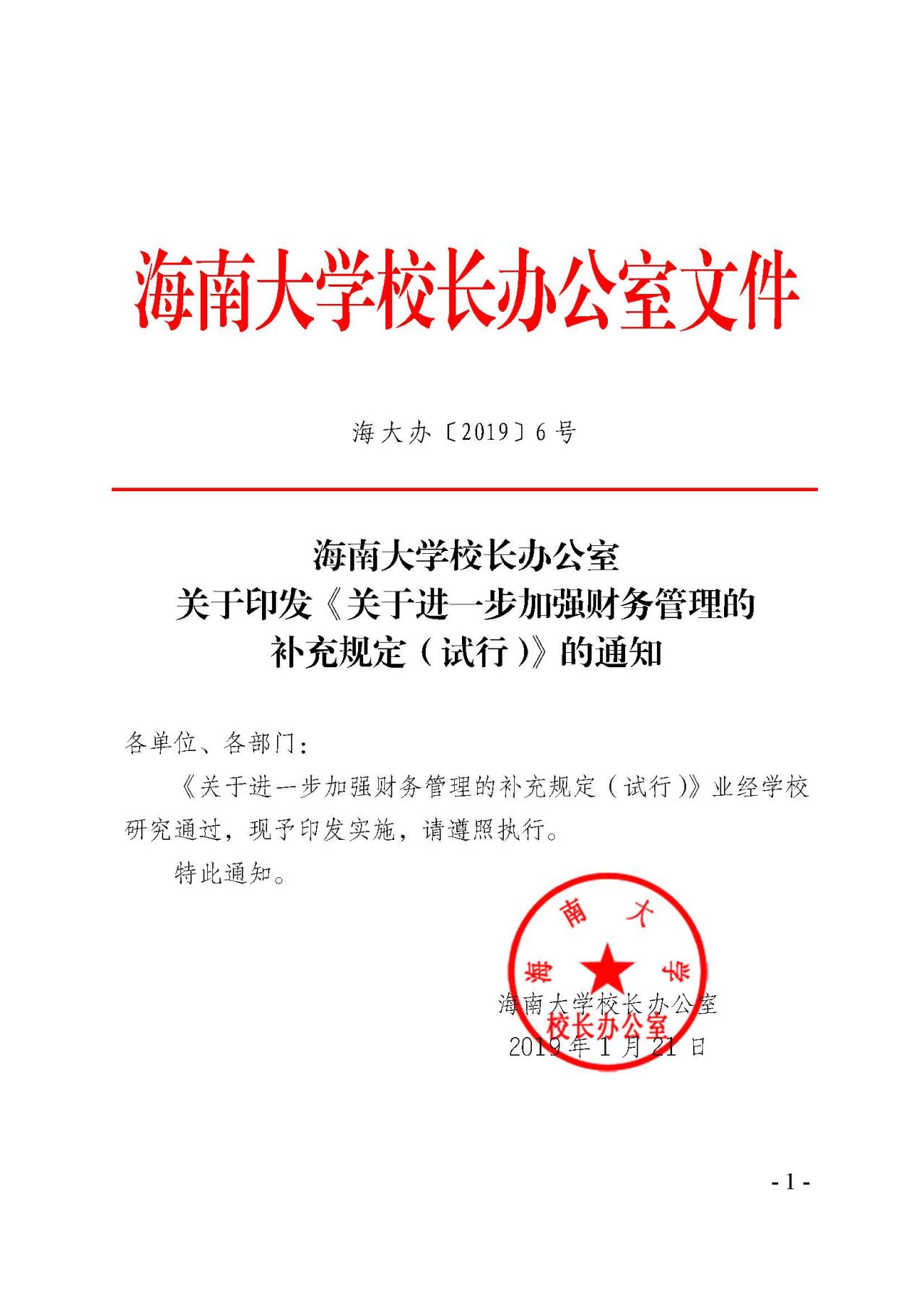 海南大学校长办公室文件

海大办〔2019〕6号

海南大学校长办公室
关于印发《关于进一步加强财务管理的补充规定（试行）》的通知

各单位、各部门：

《关于进一步加强财务管理的补充规定（试行）》业经学校研究通过，现予印发实施，请遵照执行。

特此通知。

海南大学
校长办公室

海南大学校长办公室
2019年1月21日

- 1 -